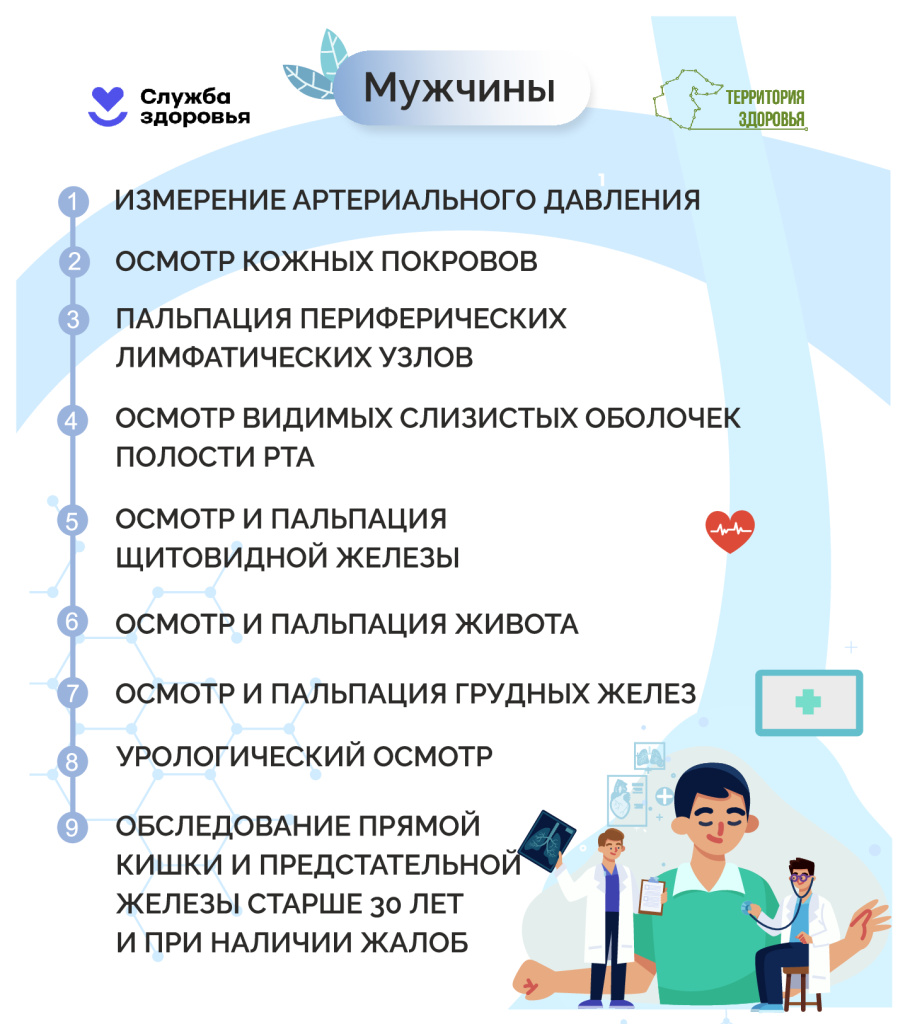 Служба здоровья

Мужчины

ТЕРРИТОРИЯ ЗДОРОВЬЯ

1 ИЗМЕРЕНИЕ АРТЕРИАЛЬНОГО ДАВЛЕНИЯ

2 ОСМОТР КОЖНЫХ ПОКРОВОВ

3 ПАЛЬПАЦИЯ ПЕРИФЕРИЧЕСКИХ ЛИМФАТИЧЕСКИХ УЗЛОВ

4 ОСМОТР ВИДИМЫХ СЛИЗИСТЫХ ОБОЛОЧЕК ПОЛОСТИ РТА

5 ОСМОТР И ПАЛЬПАЦИЯ ЩИТОВИДНОЙ ЖЕЛЕЗЫ

6 ОСМОТР И ПАЛЬПАЦИЯ ЖИВОТА

7 ОСМОТР И ПАЛЬПАЦИЯ ГРУДНЫХ ЖЕЛЕЗ

8 УРОЛОГИЧЕСКИЙ ОСМОТР

9 ОБСЛЕДОВАНИЕ ПРЯМОЙ КИШКИ И ПРЕДСТАТЕЛЬНОЙ ЖЕЛЕЗЫ СТАРШЕ 30 ЛЕТ И ПРИ НАЛИЧИИ ЖАЛОБ